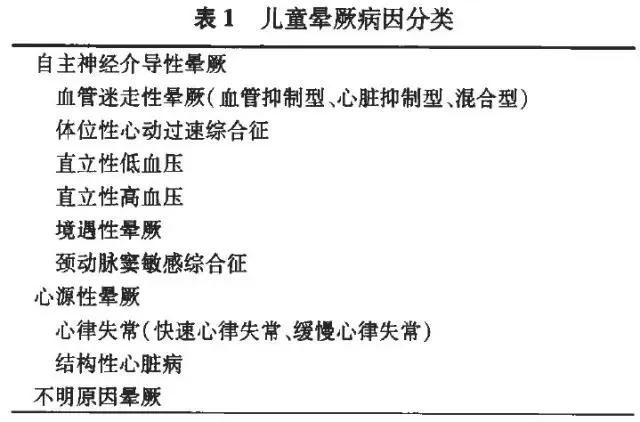 表 1　儿童晕厥病因分类

自主神经介导性晕厥
血管迷走性晕厥(血管抑制型、心脏抑制型、混合型)
体位性心动过速综合征
直立性低血压
直立性高血压
境遇性晕厥
颈动脉窦敏感综合征
心源性晕厥
心律失常(快速心律失常、缓慢心律失常)
结构性心脏病
不明原因晕厥